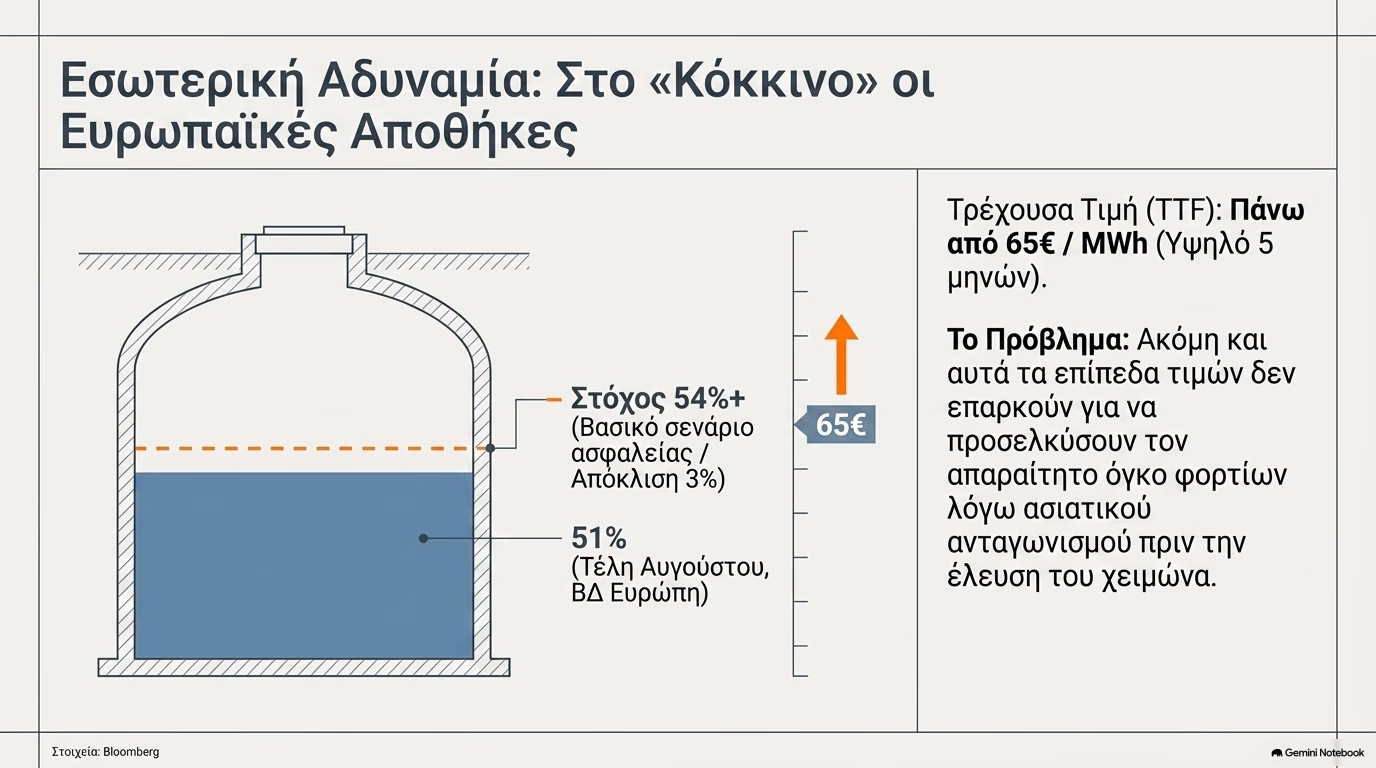 Εσωτερική Αδυναμία: Στο «Κόκκινο» οι Ευρωπαϊκές Αποθήκες

Στόχος 54%+
(Βασικό σενάριο ασφαλείας / Απόκλιση 3%)

51%
(Τέλη Αυγούστου, ΒΔ Ευρώπη)

65€

Τρέχουσα Τιμή (TTF): Πάνω από 65€ / MWh (Υψηλό 5 μηνών).

Το Πρόβλημα: Ακόμη και αυτά τα επίπεδα τιμών δεν επαρκούν για να προσελκύσουν τον απαραίτητο όγκο φορτίων λόγω ασιατικού ανταγωνισμού πριν την έλευση του χειμώνα.

Στοιχεία: Bloomberg

Gemini Notebook